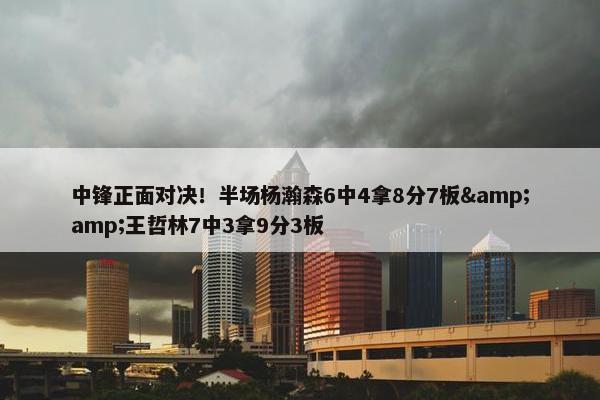 中锋正面对决！半场杨瀚森6中4拿8分7板&amp;amp;王哲林7中3拿9分3板